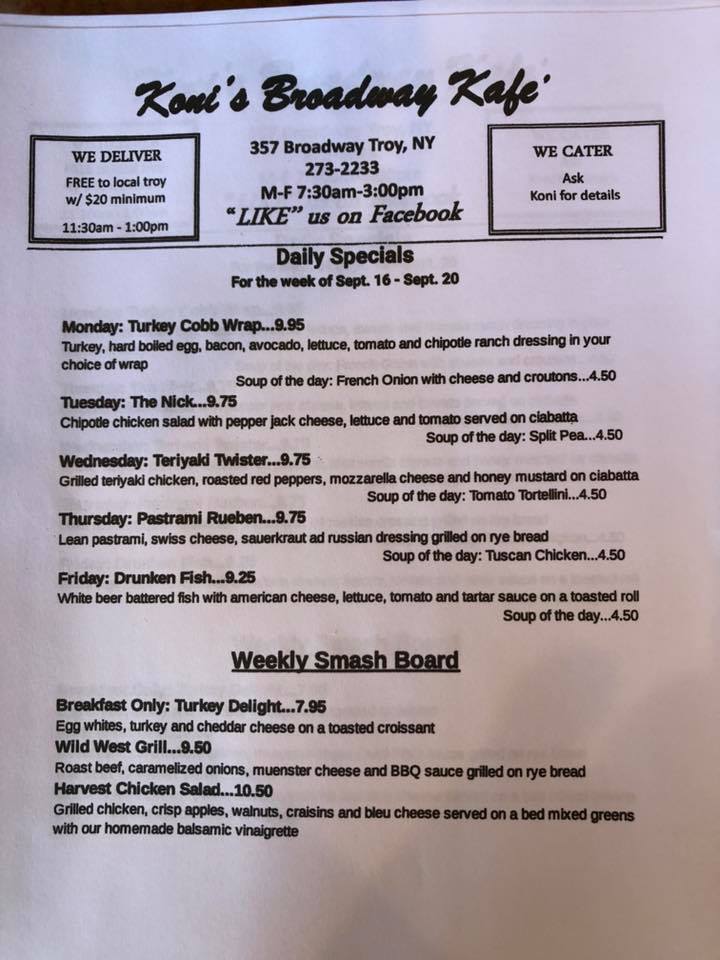 Koni's Broadway Kafe'

WE DELIVER
FREE to local troy
w/ $20 minimum
11:30am - 1:00pm

357 Broadway Troy, NY
273-2233
M-F 7:30am-3:00pm
"LIKE" us on Facebook

WE CATER
Ask
Koni for details

Daily Specials
For the week of Sept. 16 - Sept. 20

Monday: Turkey Cobb Wrap...9.95
Turkey, hard boiled egg, bacon, avocado, lettuce, tomato and chipotle ranch dressing in your choice of wrap
Soup of the day: French Onion with cheese and croutons...4.50

Tuesday: The Nick...9.75
Chipotle chicken salad with pepper jack cheese, lettuce and tomato served on ciabatta
Soup of the day: Split Pea...4.50

Wednesday: Teriyaki Twister...9.75
Grilled teriyaki chicken, roasted red peppers, mozzarella cheese and honey mustard on ciabatta
Soup of the day: Tomato Tortellini...4.50

Thursday: Pastrami Rueben...9.75
Lean pastrami, swiss cheese, sauerkraut ad russian dressing grilled on rye bread
Soup of the day: Tuscan Chicken...4.50

Friday: Drunken Fish...9.25
White beer battered fish with american cheese, lettuce, tomato and tartar sauce on a toasted roll
Soup of the day...4.50

Weekly Smash Board

Breakfast Only: Turkey Delight...7.95
Egg whites, turkey and cheddar cheese on a toasted croissant
Wild West Grill...9.50
Roast beef, caramelized onions, muenster cheese and BBQ sauce grilled on rye bread
Harvest Chicken Salad...10.50
Grilled chicken, crisp apples, walnuts, craisins and bleu cheese served on a bed mixed greens with our homemade balsamic vinaigrette